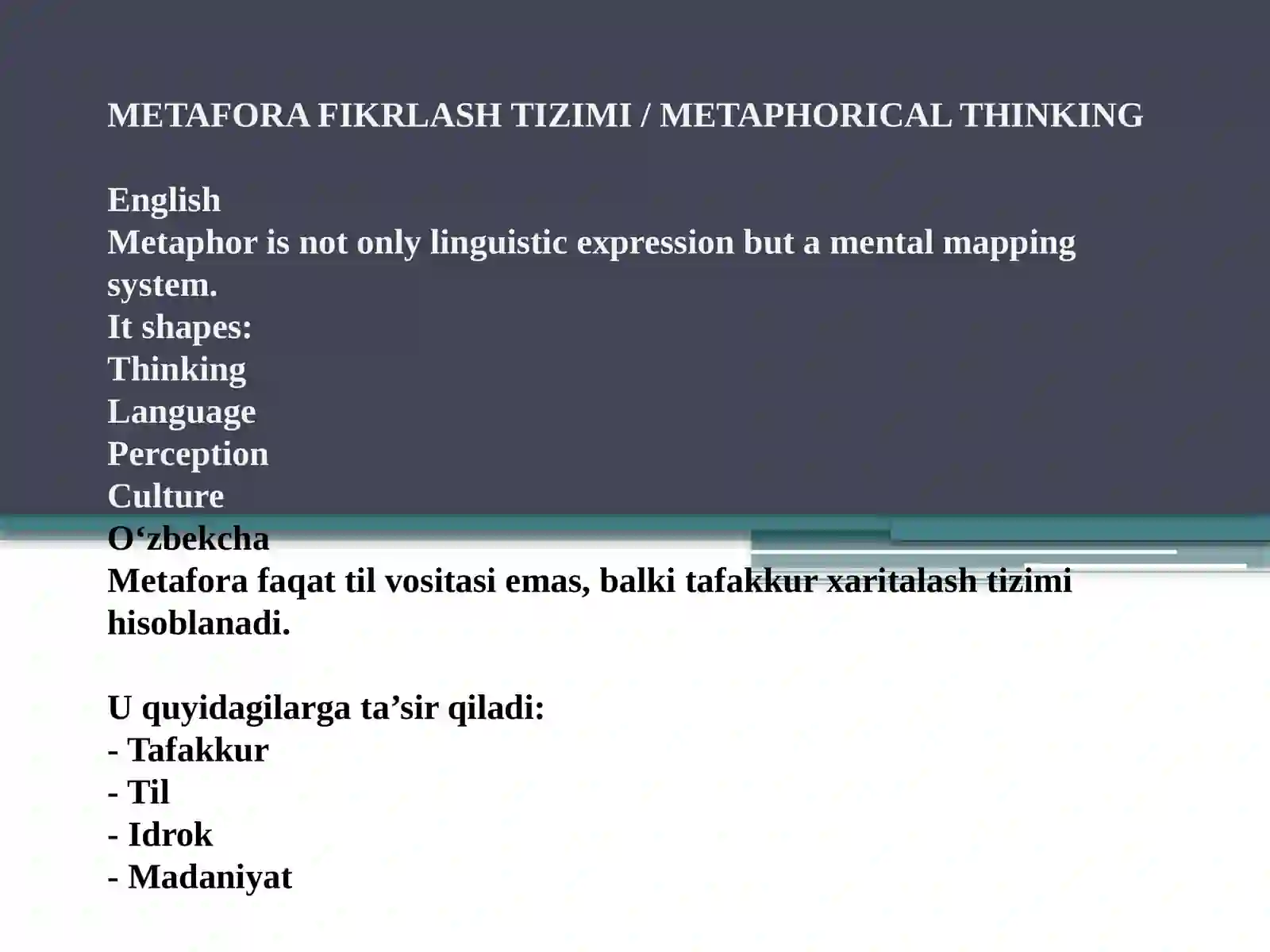 METAFORA FIKRLASH TIZIMI / METAPHORICAL THINKING

English
Metaphor is not only linguistic expression but a mental mapping system.
It shapes:
Thinking
Language
Perception
Culture
O‘zbekcha
Metafora faqat til vositasi emas, balki tafakkur xaritalash tizimi hisoblanadi.

U quyidagilarga ta’sir qiladi:
- Tafakkur
- Til
- Idrok
- Madaniyat